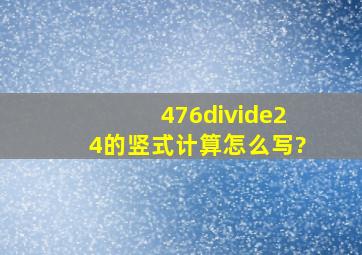 476divide24的竖式计算怎么写?